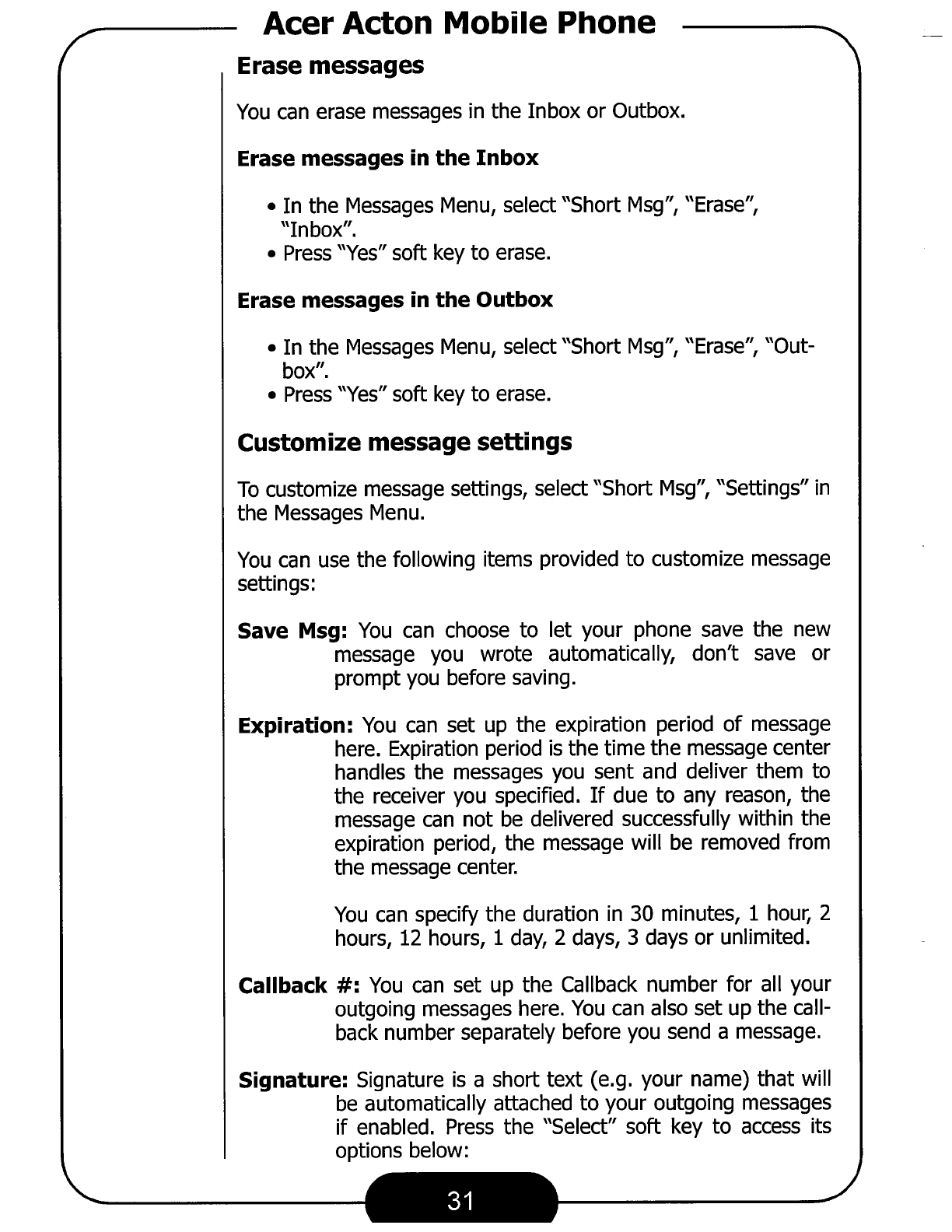 Acer Acton Mobile Phone

Erase messages

You can erase messages in the Inbox or Outbox.

Erase messages in the Inbox

• In the Messages Menu, select "Short Msg", "Erase", "Inbox".
• Press "Yes" soft key to erase.

Erase messages in the Outbox

• In the Messages Menu, select "Short Msg", "Erase", "Outbox".
• Press "Yes" soft key to erase.

Customize message settings

To customize message settings, select "Short Msg", "Settings" in the Messages Menu.

You can use the following items provided to customize message settings:

Save Msg: You can choose to let your phone save the new message you wrote automatically, don't save or prompt you before saving.

Expiration: You can set up the expiration period of message here. Expiration period is the time the message center handles the messages you sent and deliver them to the receiver you specified. If due to any reason, the message can not be delivered successfully within the expiration period, the message will be removed from the message center.

You can specify the duration in 30 minutes, 1 hour, 2 hours, 12 hours, 1 day, 2 days, 3 days or unlimited.

Callback #: You can set up the Callback number for all your outgoing messages here. You can also set up the callback number separately before you send a message.

Signature: Signature is a short text (e.g. your name) that will be automatically attached to your outgoing messages if enabled. Press the "Select" soft key to access its options below:

31